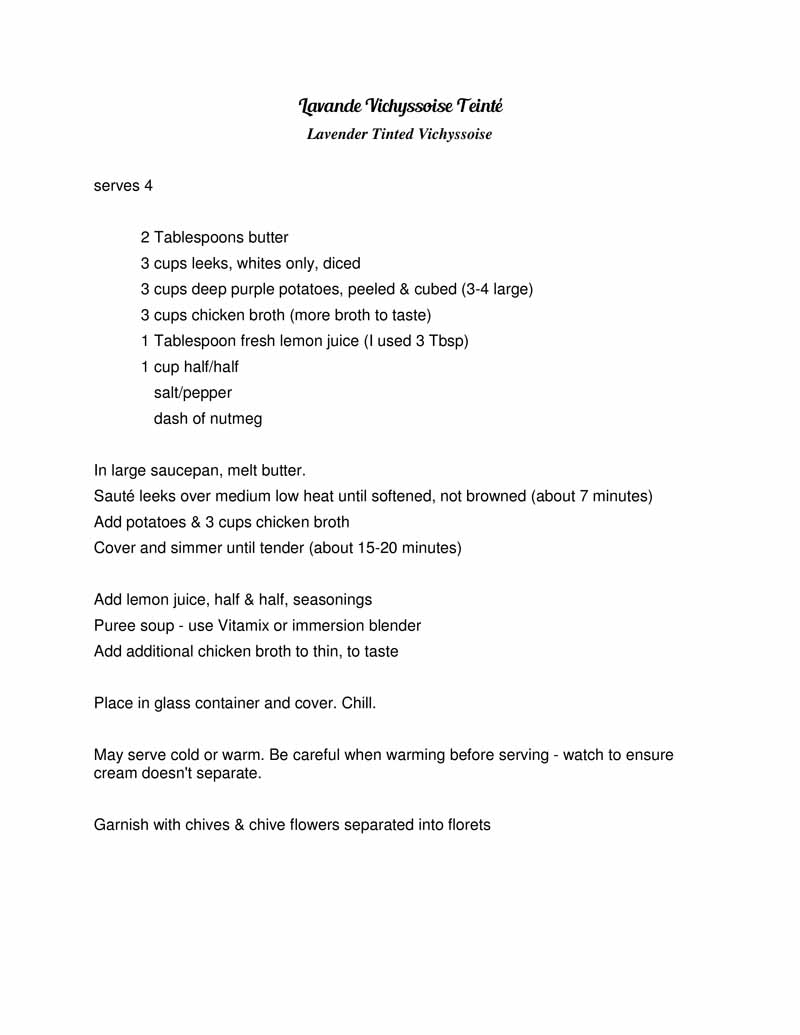 Lavande Vichyssoise Teinté

Lavender Tinted Vichyssoise

serves 4

2 Tablespoons butter
3 cups leeks, whites only, diced
3 cups deep purple potatoes, peeled & cubed (3-4 large)
3 cups chicken broth (more broth to taste)
1 Tablespoon fresh lemon juice (I used 3 Tbsp)
1 cup half/half
salt/pepper
dash of nutmeg

In large saucepan, melt butter.
Sauté leeks over medium low heat until softened, not browned (about 7 minutes)
Add potatoes & 3 cups chicken broth
Cover and simmer until tender (about 15-20 minutes)

Add lemon juice, half & half, seasonings
Puree soup - use Vitamix or immersion blender
Add additional chicken broth to thin, to taste

Place in glass container and cover. Chill.

May serve cold or warm. Be careful when warming before serving - watch to ensure cream doesn't separate.

Garnish with chives & chive flowers separated into florets